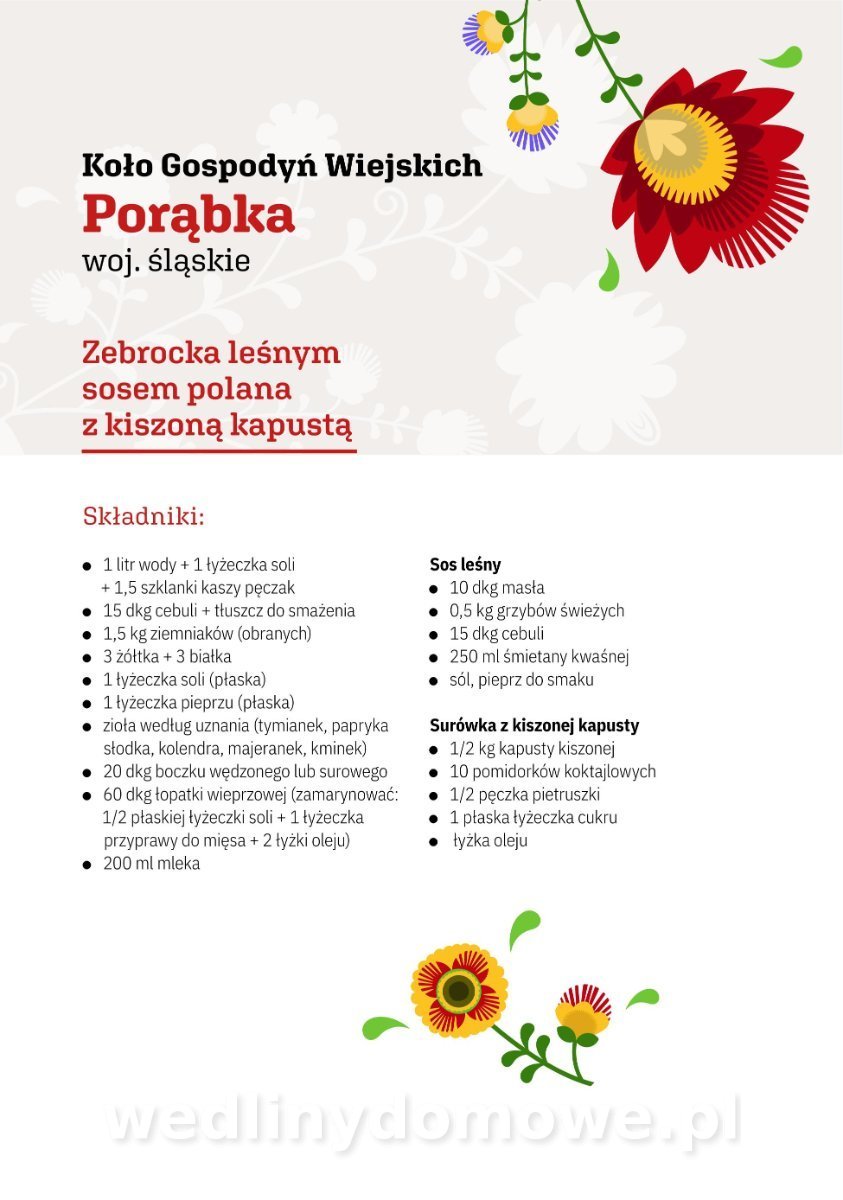 Koło Gospodyń Wiejskich
Porąbka
woj. śląskie

Zebrocka leśnym sosem polana z kiszoną kapustą

Składniki:

- 1 litr wody + 1 łyżeczka soli + 1,5 szklanki kaszy pęczak
- 15 dkg cebuli + tłuszcz do smażenia
- 1,5 kg ziemniaków (obranych)
- 3 żółtka + 3 białka
- 1 łyżeczka soli (płaska)
- 1 łyżeczka pieprzu (płaska)
- zioła według uznania (tymianek, papryka słodka, kolendra, majeranek, kminek)
- 20 dkg boczku wędzonego lub surowego
- 60 dkg łopatki wieprzowej (zamarynować: 1/2 płaskiej łyżeczki soli + 1 łyżeczka przyprawy do mięsa + 2 łyżki oleju)
- 200 ml mleka

Sos leśny
- 10 dkg masła
- 0,5 kg grzybów świeżych
- 15 dkg cebuli
- 250 ml śmietany kwaśnej
- sól, pieprz do smaku

Surówka z kiszonej kapusty
- 1/2 kg kapusty kiszonej
- 10 pomidorków koktajlowych
- 1/2 pęczka pietruszki
- 1 płaska łyżeczka cukru
- łyżka oleju

wedlinydomowe.pl